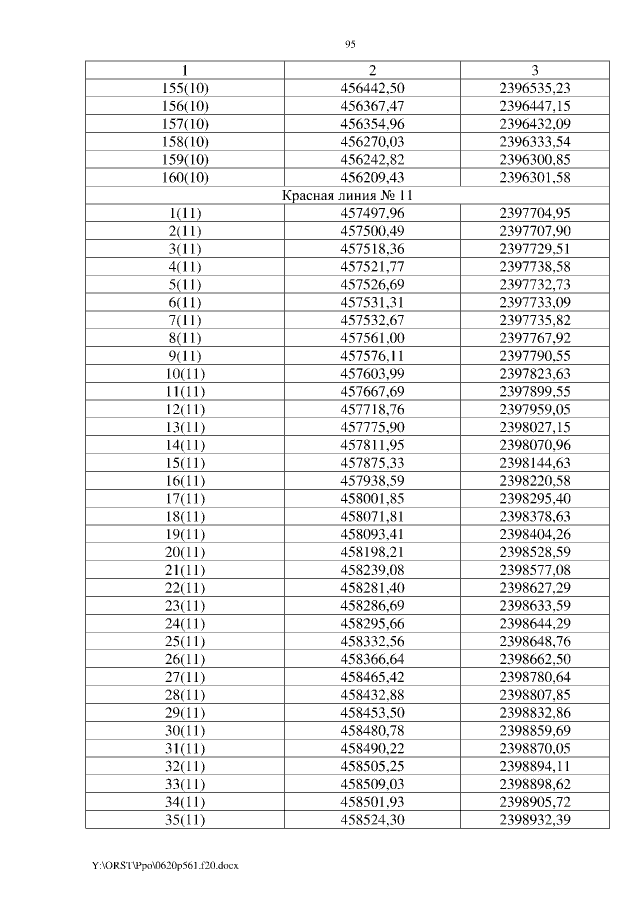 95

| 1 | 2 | 3 |
|---|---|---|
| 155(10) | 456442,50 | 2396535,23 |
| 156(10) | 456367,47 | 2396447,15 |
| 157(10) | 456354,96 | 2396432,09 |
| 158(10) | 456270,03 | 2396333,54 |
| 159(10) | 456242,82 | 2396300,85 |
| 160(10) | 456209,43 | 2396301,58 |
| Красная линия № 11 | | |
| 1(11) | 457497,96 | 2397704,95 |
| 2(11) | 457500,49 | 2397707,90 |
| 3(11) | 457518,36 | 2397729,51 |
| 4(11) | 457521,77 | 2397738,58 |
| 5(11) | 457526,69 | 2397732,73 |
| 6(11) | 457531,31 | 2397733,09 |
| 7(11) | 457532,67 | 2397735,82 |
| 8(11) | 457561,00 | 2397767,92 |
| 9(11) | 457576,11 | 2397790,55 |
| 10(11) | 457603,99 | 2397823,63 |
| 11(11) | 457667,69 | 2397899,55 |
| 12(11) | 457718,76 | 2397959,05 |
| 13(11) | 457775,90 | 2398027,15 |
| 14(11) | 457811,95 | 2398070,96 |
| 15(11) | 457875,33 | 2398144,63 |
| 16(11) | 457938,59 | 2398220,58 |
| 17(11) | 458001,85 | 2398295,40 |
| 18(11) | 458071,81 | 2398378,63 |
| 19(11) | 458093,41 | 2398404,26 |
| 20(11) | 458198,21 | 2398528,59 |
| 21(11) | 458239,08 | 2398577,08 |
| 22(11) | 458281,40 | 2398627,29 |
| 23(11) | 458286,69 | 2398633,59 |
| 24(11) | 458295,66 | 2398644,29 |
| 25(11) | 458332,56 | 2398648,76 |
| 26(11) | 458366,64 | 2398662,50 |
| 27(11) | 458465,42 | 2398780,64 |
| 28(11) | 458432,88 | 2398807,85 |
| 29(11) | 458453,50 | 2398832,86 |
| 30(11) | 458480,78 | 2398859,69 |
| 31(11) | 458490,22 | 2398870,05 |
| 32(11) | 458505,25 | 2398894,11 |
| 33(11) | 458509,03 | 2398898,62 |
| 34(11) | 458501,93 | 2398905,72 |
| 35(11) | 458524,30 | 2398932,39 |

Y:\ORST\Ppo\0620p561.f20.docx